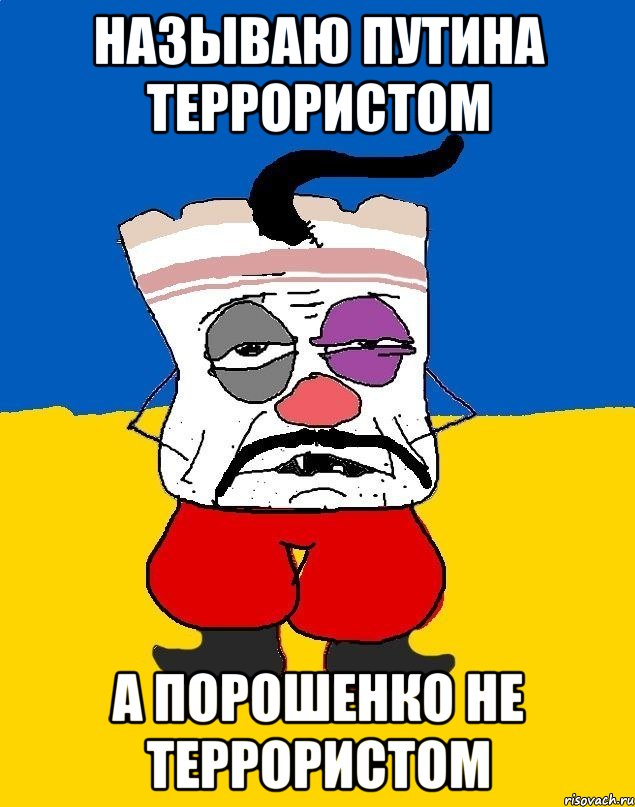 НАЗЫВАЮ ПУТИНА ТЕРРОРИСТОМ

А ПОРОШЕНКО НЕ ТЕРРОРИСТОМ

risovach.ru